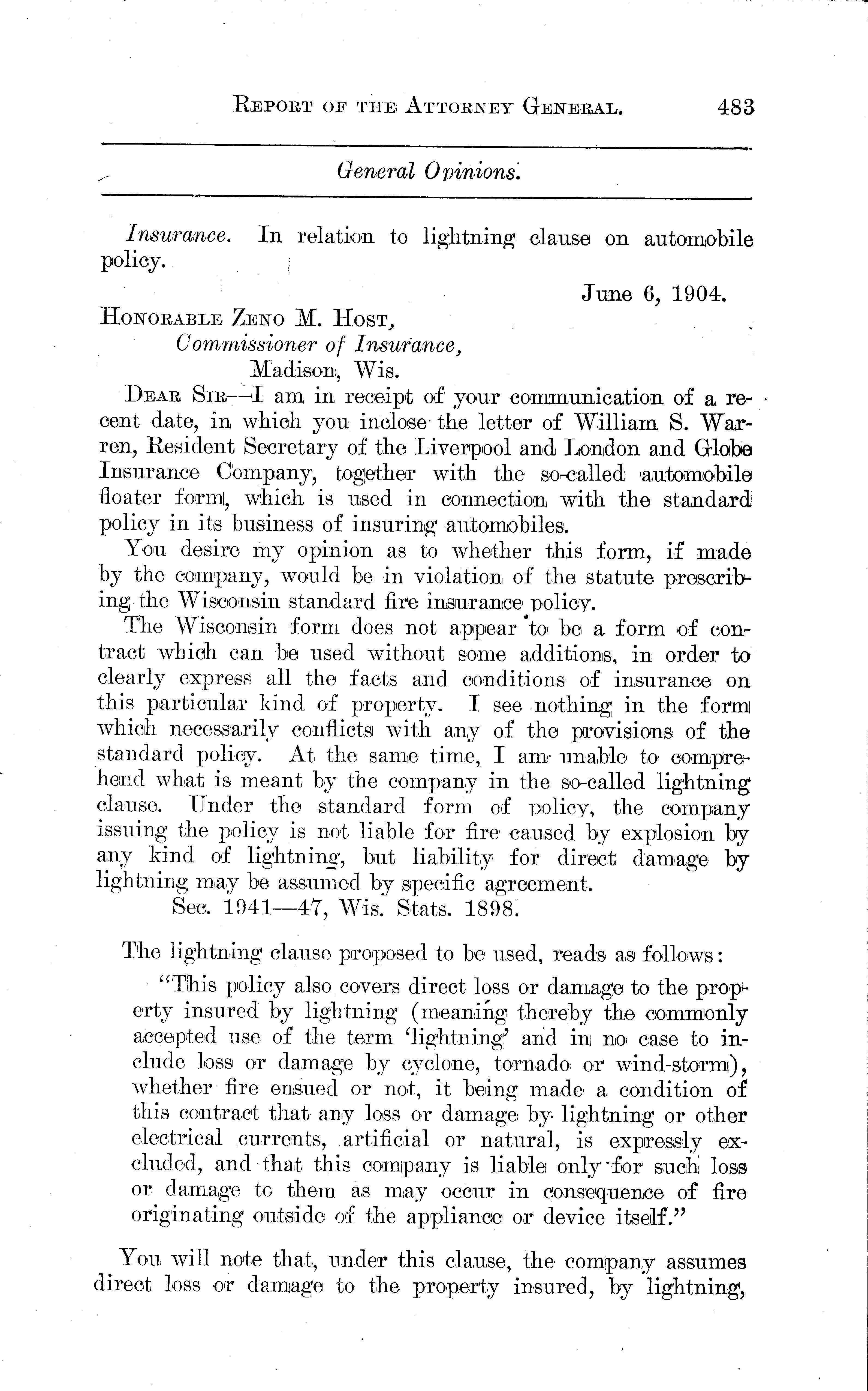 REPORT OF THE ATTORNEY GENERAL. 483

General Opinions.

Insurance. In relation to lightning clause on automobile policy.

June 6, 1904.

HONORABLE ZENO M. HOST,
Commissioner of Insurance,
Madison, Wis.

DEAR SIR—I am in receipt of your communication of a recent date, in which you inclose the letter of William S. Warren, Resident Secretary of the Liverpool and London and Globe Insurance Company, together with the so-called automobile floater form, which is used in connection with the standard policy in its business of insuring automobiles.

You desire my opinion as to whether this form, if made by the company, would be in violation of the statute prescribing the Wisconsin standard fire insurance policy.

The Wisconsin form does not appear to be a form of contract which can be used without some additions, in order to clearly express all the facts and conditions of insurance on this particular kind of property. I see nothing in the form which necessarily conflicts with any of the provisions of the standard policy. At the same time, I am unable to comprehend what is meant by the company in the so-called lightning clause. Under the standard form of policy, the company issuing the policy is not liable for fire caused by explosion by any kind of lightning, but liability for direct damage by lightning may be assumed by specific agreement.

Sec. 1941—47, Wis. Stats. 1898.

The lightning clause proposed to be used, reads as follows:

"This policy also covers direct loss or damage to the property insured by lightning (meaning thereby the commonly accepted use of the term 'lightning' and in no case to include loss or damage by cyclone, tornado or wind-storm), whether fire ensued or not, it being made a condition of this contract that any loss or damage by lightning or other electrical currents, artificial or natural, is expressly excluded, and that this company is liable only for such loss or damage to them as may occur in consequence of fire originating outside of the appliance or device itself."

You will note that, under this clause, the company assumes direct loss or damage to the property insured, by lightning,